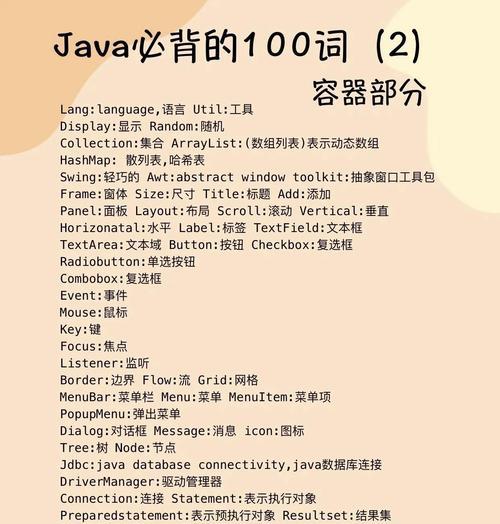 Java必背的100词（2）

容器部分

Lang:language,语言 Util:工具
Display:显示 Random:随机
Collection:集合 ArrayList:(数组列表)表示动态数组
HashMap: 散列表,哈希表
Swing:轻巧的 Awt:abstract window toolkit:抽象窗口工具包
Frame:窗体 Size:尺寸 Title:标题 Add:添加
Panel:面板 Layout:布局 Scroll:滚动 Vertical:垂直
Horizonatal:水平 Label:标签 TextField:文本框
TextArea:文本域 Button:按钮 Checkbox:复选框
Radiobutton:单选按钮
Combobox:复选框
Event:事件
Mouse:鼠标
Key:键
Focus:焦点
Listener:监听
Border:边界 Flow:流 Grid:网格
MenuBar:菜单栏 Menu:菜单 MenuItem:菜单项
PopupMenu:弹出菜单
Dialog:对话框 Message:消息 icon:图标
Tree:树 Node:节点
Jdbc:java database connectivity,java数据库连接
DriverManager:驱动管理器
Connection:连接 Statement:表示执行对象
Preparedstatement:表示预执行对象 Resultset:结果集